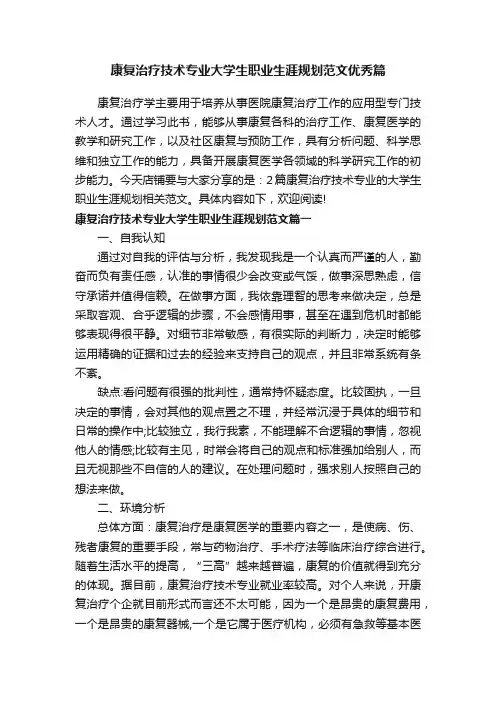 康复治疗技术专业大学生职业生涯规划范文优秀篇

康复治疗学主要用于培养从事医院康复治疗工作的应用型专门技术人才。通过学习此书，能够从事康复各科的治疗工作、康复医学的教学和研究工作，以及社区康复与预防工作，具有分析问题、科学思维和独立工作的能力，具备开展康复医学各领域的科学研究工作的初步能力。今天店铺要与大家分享的是：2篇康复治疗技术专业的大学生职业生涯规划相关范文。具体内容如下，欢迎阅读!

康复治疗技术专业大学生职业生涯规划范文篇一

一、自我认知

通过对自我的评估与分析，我发现我是一个认真而严谨的人，勤奋而负有责任感，认准的事情很少会改变或气馁，做事深思熟虑，信守承诺并值得信赖。在做事方面，我依靠理智的思考来做决定，总是采取客观、合乎逻辑的步骤，不会感情用事，甚至在遇到危机时都能够表现得很平静。对细节非常敏感，有很实际的判断力，决定时能够运用精确的证据和过去的经验来支持自己的观点，并且非常系统有条不紊。

缺点:看问题有很强的批判性，通常持怀疑态度。比较固执，一旦决定的事情，会对其他的观点置之不理，并经常沉浸于具体的细节和日常的操作中;比较独立，我行我素，不能理解不合逻辑的事情，忽视他人的情感;比较有主见，时常会将自己的观点和标准强加给别人，而且无视那些不自信的人的建议。在处理问题时，强求别人按照自己的想法来做。

二、环境分析

总体方面：康复治疗是康复医学的重要内容之一，是使病、伤、残者康复的重要手段，常与药物治疗、手术疗法等临床治疗综合进行。随着生活水平的提高，“三高”越来越普遍，康复的价值就得到充分的体现。据目前，康复治疗技术专业就业率较高。对个人来说，开康复治疗个企就目前形式而言还不太可能，因为一个是昂贵的康复费用，一个是昂贵的康复器械,一个是它属于医疗机构，必须有急救等基本医